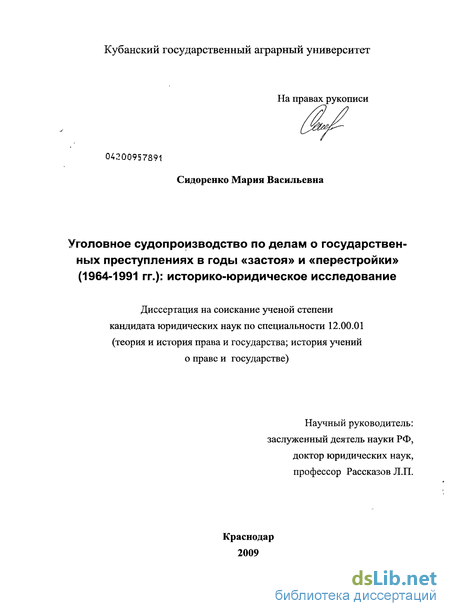 Кубанский государственный аграрный университет

На правах рукописи

04200957891

Сидоренко Мария Васильевна

Уголовное судопроизводство по делам о государственных преступлениях в годы «застоя» и «перестройки» (1964-1991 гг.): историко-юридическое исследование

Диссертация на соискание ученой степени кандидата юридических наук по специальности 12.00.01 (теория и история права и государства; история учений о праве и государстве)

Научный руководитель:
заслуженный деятель науки РФ,
доктор юридических наук,
профессор Рассказов Л.П.

Краснодар
2009

dsLib.net
библиотека диссертаций